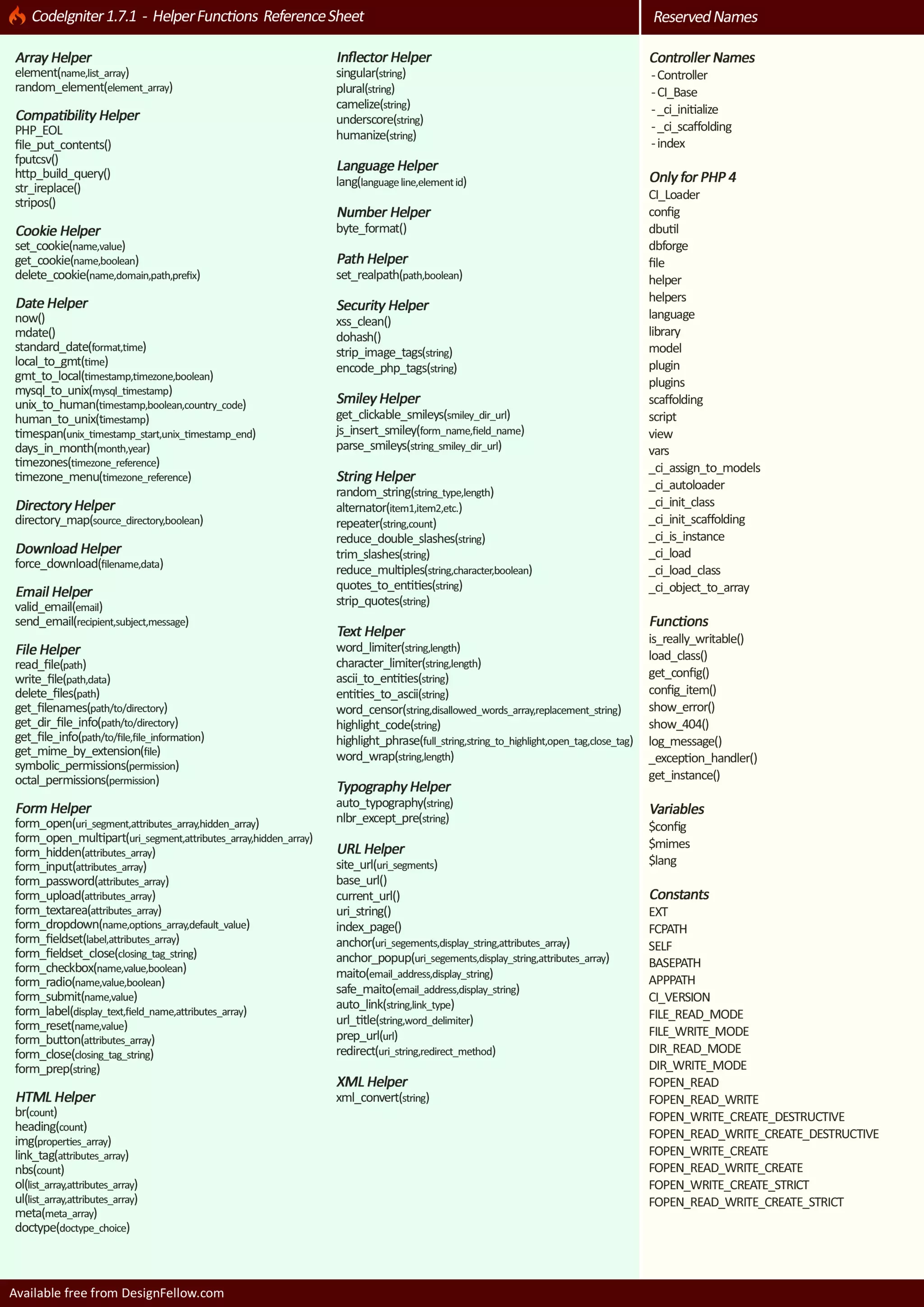 CodeIgniter 1.7.1 - Helper Functions Reference Sheet

Array Helper
element(name,list_array)
random_element(element_array)

Compatibility Helper
PHP_EOL
file_put_contents()
fputcsv()
http_build_query()
str_ireplace()
stripos()

Cookie Helper
set_cookie(name,value)
get_cookie(name,boolean)
delete_cookie(name,domain,path,prefix)

Date Helper
now()
mdate()
standard_date(format,time)
local_to_gmt(time)
gmt_to_local(timestamp,timezone,boolean)
mysql_to_unix(mysql_timestamp)
unix_to_human(timestamp,boolean,country_code)
human_to_unix(timestamp)
timespan(unix_timestamp_start,unix_timestamp_end)
days_in_month(month,year)
timezones(timezone_reference)
timezone_menu(timezone_reference)

Directory Helper
directory_map(source_directory,boolean)

Download Helper
force_download(filename,data)

Email Helper
valid_email(email)
send_email(recipient,subject,message)

File Helper
read_file(path)
write_file(path,data)
delete_files(path)
get_filenames(path/to/directory)
get_dir_file_info(path/to/directory)
get_file_info(path/to/file,file_information)
get_mime_by_extension(file)
symbolic_permissions(permission)
octal_permissions(permission)

Form Helper
form_open(uri_segment,attributes_array,hidden_array)
form_open_multipart(uri_segment,attributes_array,hidden_array)
form_hidden(attributes_array)
form_input(attributes_array)
form_password(attributes_array)
form_upload(attributes_array)
form_textarea(attributes_array)
form_dropdown(name,options_array,default_value)
form_fieldset(label,attributes_array)
form_fieldset_close(closing_tag_string)
form_checkbox(name,value,boolean)
form_radio(name,value,boolean)
form_submit(name,value)
form_label(display_text,field_name,attributes_array)
form_reset(name,value)
form_button(attributes_array)
form_close(closing_tag_string)
form_prep(string)

HTML Helper
br(count)
heading(count)
img(properties_array)
link_tag(attributes_array)
nbs(count)
ol(list_array,attributes_array)
ul(list_array,attributes_array)
meta(meta_array)
doctype(doctype_choice)

Inflector Helper
singular(string)
plural(string)
camelize(string)
underscore(string)
humanize(string)

Language Helper
lang(language line,element id)

Number Helper
byte_format()

Path Helper
set_realpath(path,boolean)

Security Helper
xss_clean()
dohash()
strip_image_tags(string)
encode_php_tags(string)

Smiley Helper
get_clickable_smileys(smiley_dir_url)
js_insert_smiley(form_name,field_name)
parse_smileys(string_smiley_dir_url)

String Helper
random_string(string_type,length)
alternator(item1,item2,etc.)
repeater(string,count)
reduce_double_slashes(string)
trim_slashes(string)
reduce_multiples(string,character,boolean)
quotes_to_entities(string)
strip_quotes(string)

Text Helper
word_limiter(string,length)
character_limiter(string,length)
ascii_to_entities(string)
entities_to_ascii(string)
word_censor(string,disallowed_words_array,replacement_string)
highlight_code(string)
highlight_phrase(full_string,string_to_highlight,open_tag,close_tag)
word_wrap(string,length)

Typography Helper
auto_typography(string)
nlbr_except_pre(string)

URL Helper
site_url(uri_segments)
base_url()
current_url()
uri_string()
index_page()
anchor(uri_segements,display_string,attributes_array)
anchor_popup(uri_segements,display_string,attributes_array)
maito(email_address,display_string)
safe_maito(email_address,display_string)
auto_link(string,link_type)
url_title(string,word_delimiter)
prep_url(url)
redirect(uri_string,redirect_method)

XML Helper
xml_convert(string)

Reserved Names

Controller Names
- Controller
- CI_Base
- _ci_initialize
- _ci_scaffolding
- index

Only for PHP 4
CI_Loader
config
dbutil
dbforge
file
helper
helpers
language
library
model
plugin
plugins
scaffolding
script
view
vars
_ci_assign_to_models
_ci_autoloader
_ci_init_class
_ci_init_scaffolding
_ci_is_instance
_ci_load
_ci_load_class
_ci_object_to_array

Functions
is_really_writable()
load_class()
get_config()
config_item()
show_error()
show_404()
log_message()
_exception_handler()
get_instance()

Variables
$config
$mimes
$lang

Constants
EXT
FCPATH
SELF
BASEPATH
APPPATH
CI_VERSION
FILE_READ_MODE
FILE_WRITE_MODE
DIR_READ_MODE
DIR_WRITE_MODE
FOPEN_READ
FOPEN_READ_WRITE
FOPEN_WRITE_CREATE_DESTRUCTIVE
FOPEN_READ_WRITE_CREATE_DESTRUCTIVE
FOPEN_WRITE_CREATE
FOPEN_READ_WRITE_CREATE
FOPEN_WRITE_CREATE_STRICT
FOPEN_READ_WRITE_CREATE_STRICT

Available free from DesignFellow.com